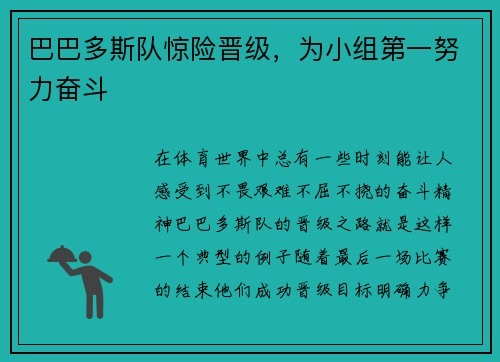 巴巴多斯队惊险晋级，为小组第一努力奋斗

在体育世界中总有一些时刻能让人感受到不畏艰难不屈不挠的奋斗精神巴巴多斯队的晋级之路就是这样一个典型的例子随着最后一场比赛的结束他们成功晋级目标明确力争